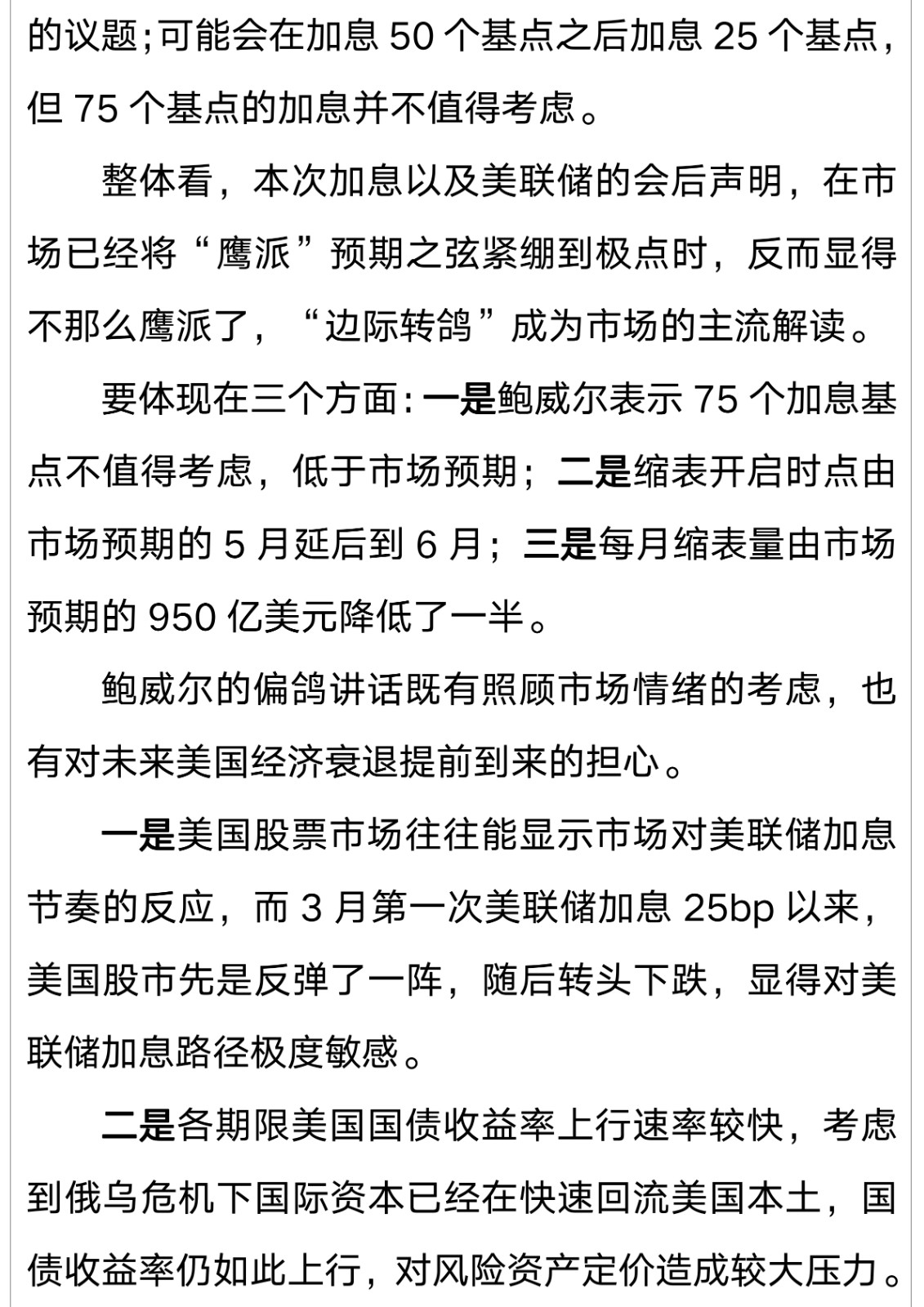 的议题;可能会在加息 50 个基点之后加息 25 个基点，但 75 个基点的加息并不值得考虑。

整体看，本次加息以及美联储的会后声明，在市场已经将“鹰派”预期之弦紧绷到极点时，反而显得不那么鹰派了，“边际转鸽”成为市场的主流解读。

要体现在三个方面:一是鲍威尔表示 75 个加息基点不值得考虑，低于市场预期；二是缩表开启时点由市场预期的 5 月延后到 6 月；三是每月缩表量由市场预期的 950 亿美元降低了一半。

鲍威尔的偏鸽讲话既有照顾市场情绪的考虑，也有对未来美国经济衰退提前到来的担心。

一是美国股票市场往往能显示市场对美联储加息节奏的反应，而 3 月第一次美联储加息 25bp 以来，美国股市先是反弹了一阵，随后转头下跌，显得对美联储加息路径极度敏感。

二是各期限美国国债收益率上行速率较快，考虑到俄乌危机下国际资本已经在快速回流美国本土，国债收益率仍如此上行，对风险资产定价造成较大压力。